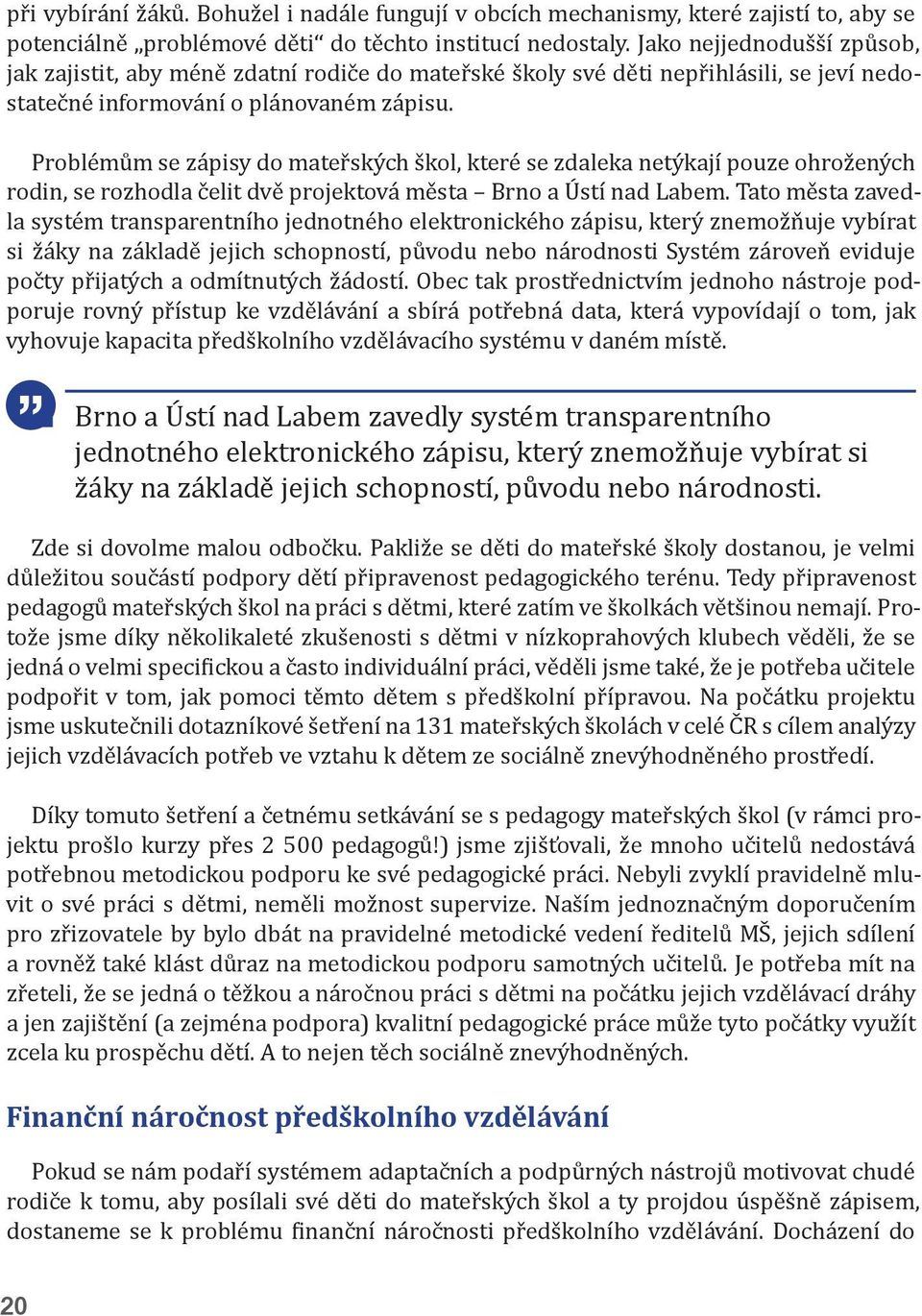 při vybírání žáků. Bohužel i nadále fungují v obcích mechanismy, které zajistí to, aby se potenciálně „problémové děti“ do těchto institucí nedostaly. Jako nejjednodušší způsob, jak zajistit, aby méně zdatní rodiče do mateřské školy své děti nepřihlásili, se jeví nedostatečné informování o plánovaném zápisu.

Problémům se zápisy do mateřských škol, které se zdaleka netýkají pouze ohrožených rodin, se rozhodla čelit dvě projektová města – Brno a Ústí nad Labem. Tato města zavedla systém transparentního jednotného elektronického zápisu, který znemožňuje vybírat si žáky na základě jejich schopností, původu nebo národnosti Systém zároveň eviduje počty přijatých a odmítnutých žádostí. Obec tak prostřednictvím jednoho nástroje podporuje rovný přístup ke vzdělávání a sbírá potřebná data, která vypovídají o tom, jak vyhovuje kapacita předškolního vzdělávacího systému v daném místě.

Brno a Ústí nad Labem zavedly systém transparentního jednotného elektronického zápisu, který znemožňuje vybírat si žáky na základě jejich schopností, původu nebo národnosti.

Zde si dovolme malou odbočku. Pakliže se děti do mateřské školy dostanou, je velmi důležitou součástí podpory dětí připravenost pedagogického terénu. Tedy připravenost pedagogů mateřských škol na práci s dětmi, které zatím ve školkách většinou nemají. Protože jsme díky několikaleté zkušenosti s dětmi v nízkoprahových klubech věděli, že se jedná o velmi specifickou a často individuální práci, věděli jsme také, že je potřeba učitele podpořit v tom, jak pomoci těmto dětem s předškolní přípravou. Na počátku projektu jsme uskutečnili dotazníkové šetření na 131 mateřských školách v celé ČR s cílem analýzy jejich vzdělávacích potřeb ve vztahu k dětem ze sociálně znevýhodněného prostředí.

Díky tomuto šetření a četnému setkávání se s pedagogy mateřských škol (v rámci projektu prošlo kurzy přes 2 500 pedagogů!) jsme zjišťovali, že mnoho učitelů nedostává potřebnou metodickou podporu ke své pedagogické práci. Nebyli zvyklí pravidelně mluvit o své práci s dětmi, neměli možnost supervize. Naším jednoznačným doporučením pro zřizovatele by bylo dbát na pravidelné metodické vedení ředitelů MŠ, jejich sdílení a rovněž také klást důraz na metodickou podporu samotných učitelů. Je potřeba mít na zřeteli, že se jedná o těžkou a náročnou práci s dětmi na počátku jejich vzdělávací dráhy a jen zajištění (a zejména podpora) kvalitní pedagogické práce může tyto počátky využít zcela ku prospěchu dětí. A to nejen těch sociálně znevýhodněných.

Finanční náročnost předškolního vzdělávání

Pokud se nám podaří systémem adaptačních a podpůrných nástrojů motivovat chudé rodiče k tomu, aby posílali své děti do mateřských škol a ty projdou úspěšně zápisem, dostaneme se k problému finanční náročnosti předškolního vzdělávání. Docházení do

20